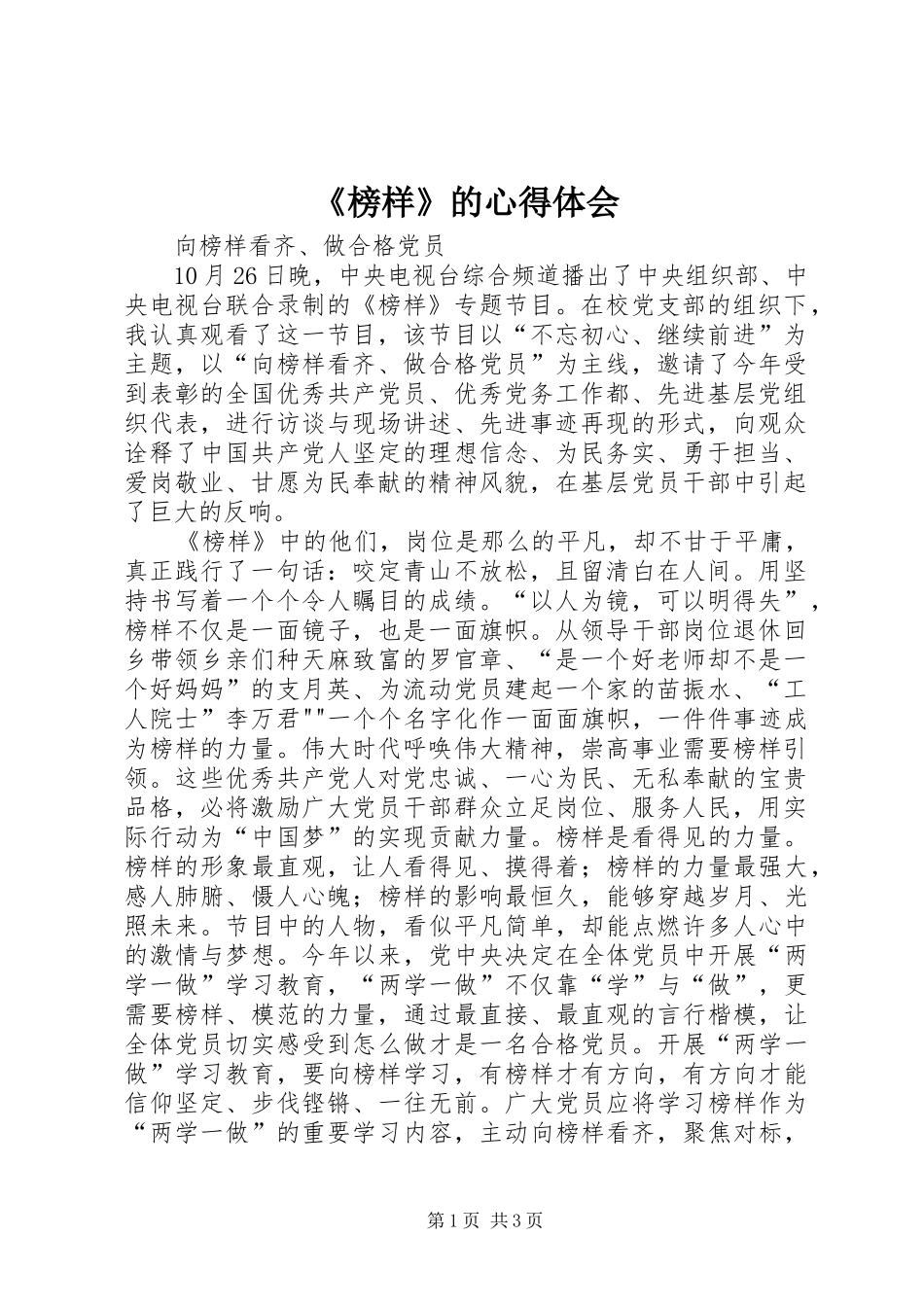 《榜样》的心得体会

向榜样看齐、做合格党员

10月26日晚，中央电视台综合频道播出了中央组织部、中央电视台联合录制的《榜样》专题节目。在校党支部的组织下，我认真观看了这一节目，该节目以“不忘初心、继续前进”为主题，以“向榜样看齐、做合格党员”为主线，邀请了今年受到表彰的全国优秀共产党员、优秀党务工作都、先进基层党组织代表，进行访谈与现场讲述、先进事迹再现的形式，向观众诠释了中国共产党人坚定的理想信念、为民务实、勇于担当、爱岗敬业、甘愿为民奉献的精神风貌，在基层党员干部中引起了巨大的反响。

《榜样》中的他们，岗位是那么的平凡，却不甘于平庸，真正践行了一句话：咬定青山不放松，且留清白在人间。用坚持书写着一个个令人瞩目的成绩。“以人为镜，可以明得失”，榜样不仅是一面镜子，也是一面旗帜。从领导干部岗位退休回乡带领乡亲们种天麻致富的罗官章、“是一个好老师却不是一个好妈妈”的支月英、为流动党员建起一个家的苗振水、“工人院士”李万君""一个个名字化作一面面旗帜，一件件事迹成为榜样的力量。伟大时代呼唤伟大精神，崇高事业需要榜样引领。这些优秀共产党人对党忠诚、一心为民、无私奉献的宝贵品格，必将激励广大党员干部群众立足岗位、服务人民，用实际行动为“中国梦”的实现贡献力量。榜样是看得见的力量。榜样的形象最直观，让人看得见、摸得着；榜样的力量最强大，感人肺腑、慑人心魄；榜样的影响最恒久，能够穿越岁月、光照未来。节目中的人物，看似平凡简单，却能点燃许多人心中的激情与梦想。今年以来，党中央决定在全体党员中开展“两学一做”学习教育，“两学一做”不仅靠“学”与“做”，更需要榜样、模范的力量，通过最直接、最直观的言行楷模，让全体党员切实感受到怎么做才是一名合格党员。开展“两学一做”学习教育，要向榜样学习，有榜样才有方向，有方向才能信仰坚定、步伐铿锵、一往无前。广大党员应将学习榜样作为“两学一做”的重要学习内容，主动向榜样看齐，聚焦对标，

第1页 共3页